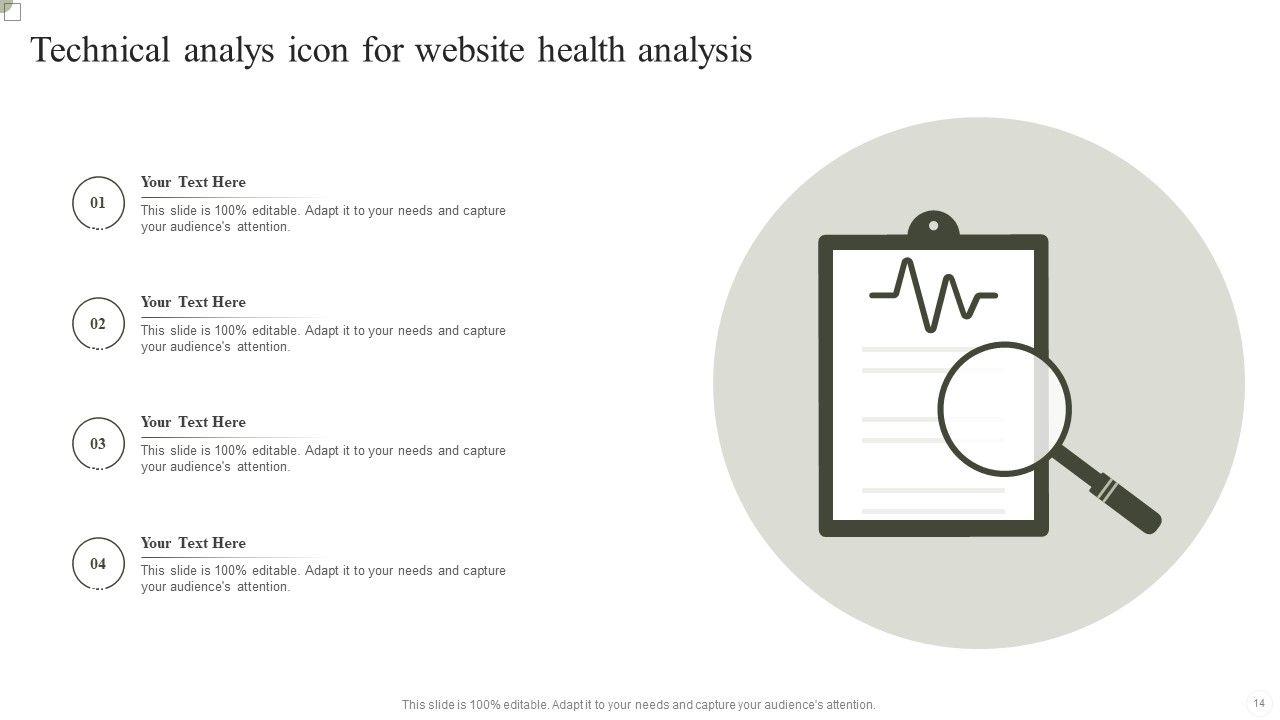 Technical analys icon for website health analysis

01

Your Text Here

This slide is 100% editable. Adapt it to your needs and capture your audience's attention.

02

Your Text Here

This slide is 100% editable. Adapt it to your needs and capture your audience's attention.

03

Your Text Here

This slide is 100% editable. Adapt it to your needs and capture your audience's attention.

04

Your Text Here

This slide is 100% editable. Adapt it to your needs and capture your audience's attention.

This slide is 100% editable. Adapt it to your needs and capture your audience's attention.

14